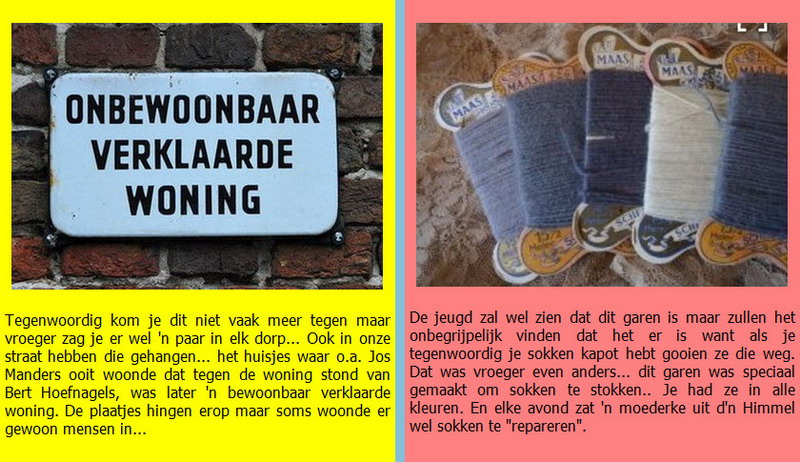 ONBEWOONBAAR
VERKLAARDE
WONING

Tegenwoordig kom je dit niet vaak meer tegen maar vroeger zag je er wel 'n paar in elk dorp... Ook in onze straat hebben die gehangen... het huisjes waar o.a. Jos Manders ooit woonde dat tegen de woning stond van Bert Hoefnagels, was later 'n bewoonbaar verklaarde woning. De plaatjes hingen erop maar soms woonde er gewoon mensen in...

MAAS
MAAS
MAAS
MAAS

De jeugd zal wel zien dat dit garen is maar zullen het onbegrijpelijk vinden dat het er is want als je tegenwoordig je sokken kapot hebt gooien ze die weg. Dat was vroeger even anders... dit garen was speciaal gemaakt om sokken te stokken.. Je had ze in alle kleuren. En elke avond zat 'n moederke uit d'n Himmel wel sokken te "repareren".